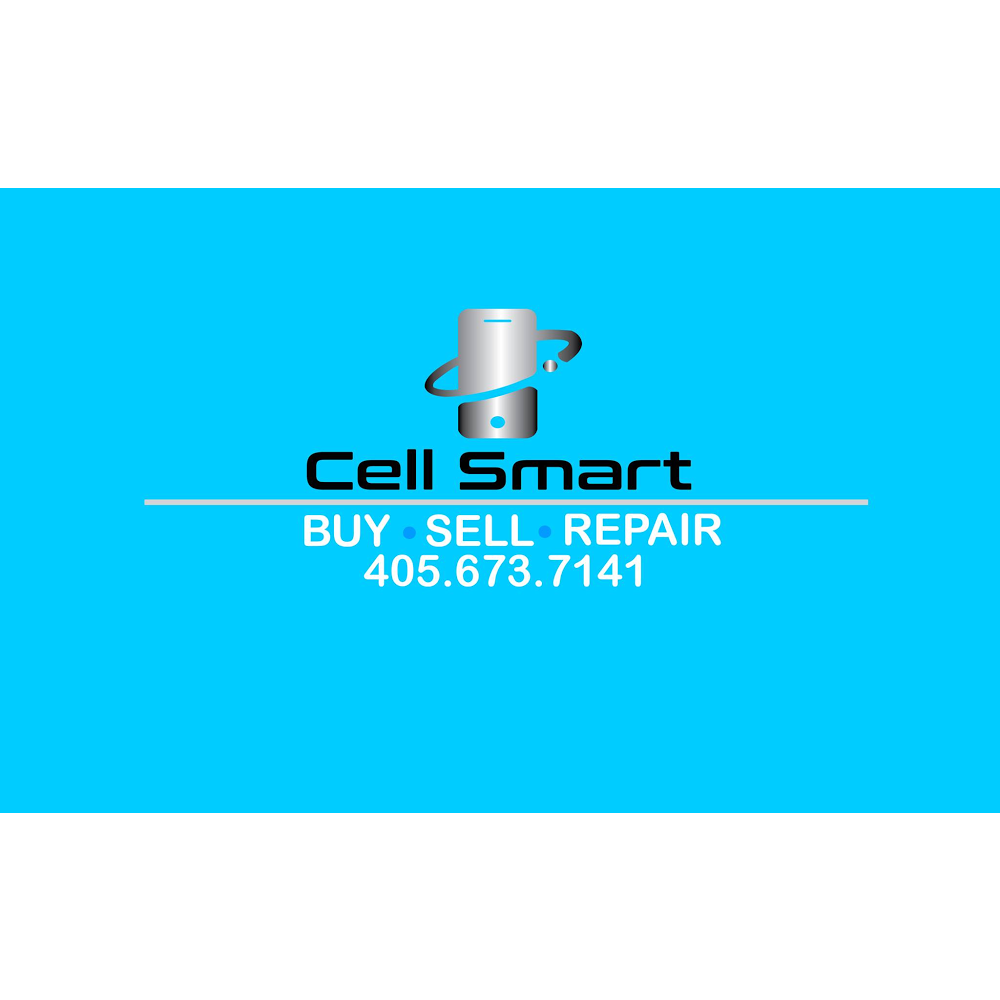 Cell Smart

BUY • SELL • REPAIR
405.673.7141